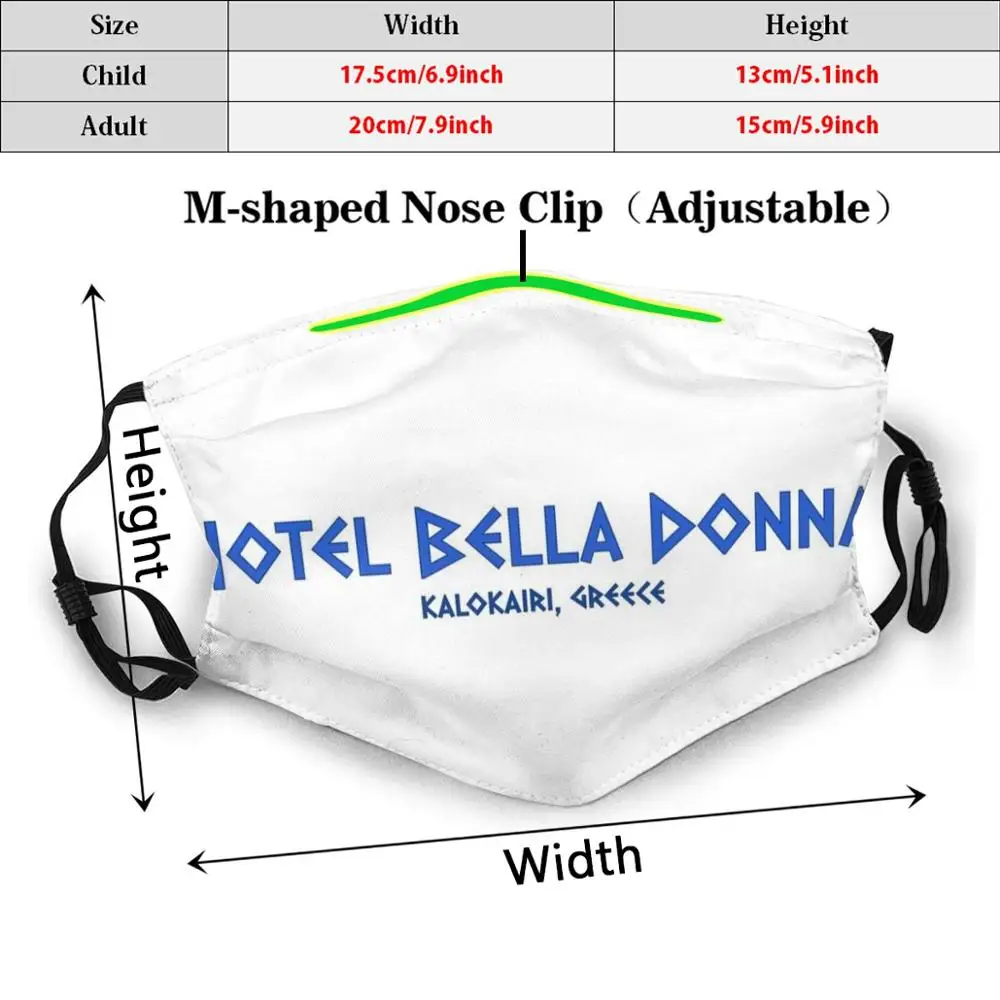 | Size | Width | Height |
|---|---|---|
| Child | 17.5cm/6.9inch | 13cm/5.1inch |
| Adult | 20cm/7.9inch | 15cm/5.9inch |

M-shaped Nose Clip（Adjustable）

Height

HOTEL BELLA DONNA

KALOKAIRI, GREECE

Width